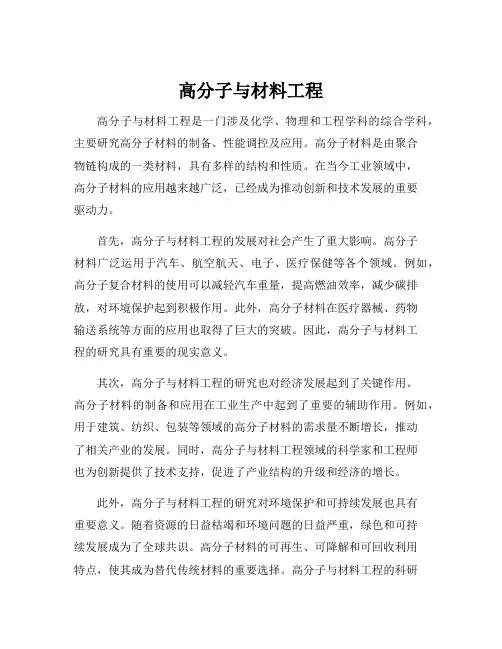 高分子与材料工程

高分子与材料工程是一门涉及化学、物理和工程学科的综合学科，主要研究高分子材料的制备、性能调控及应用。高分子材料是由聚合物链构成的一类材料，具有多样的结构和性质。在当今工业领域中，高分子材料的应用越来越广泛，已经成为推动创新和技术发展的重要驱动力。

首先，高分子与材料工程的发展对社会产生了重大影响。高分子材料广泛运用于汽车、航空航天、电子、医疗保健等各个领域。例如，高分子复合材料的使用可以减轻汽车重量，提高燃油效率，减少碳排放，对环境保护起到积极作用。此外，高分子材料在医疗器械、药物输送系统等方面的应用也取得了巨大的突破。因此，高分子与材料工程的研究具有重要的现实意义。

其次，高分子与材料工程的研究也对经济发展起到了关键作用。高分子材料的制备和应用在工业生产中起到了重要的辅助作用。例如，用于建筑、纺织、包装等领域的高分子材料的需求量不断增长，推动了相关产业的发展。同时，高分子与材料工程领域的科学家和工程师也为创新提供了技术支持，促进了产业结构的升级和经济的增长。

此外，高分子与材料工程的研究对环境保护和可持续发展也具有重要意义。随着资源的日益枯竭和环境问题的日益严重，绿色和可持续发展成为了全球共识。高分子材料的可再生、可降解和可回收利用特点，使其成为替代传统材料的重要选择。高分子与材料工程的科研